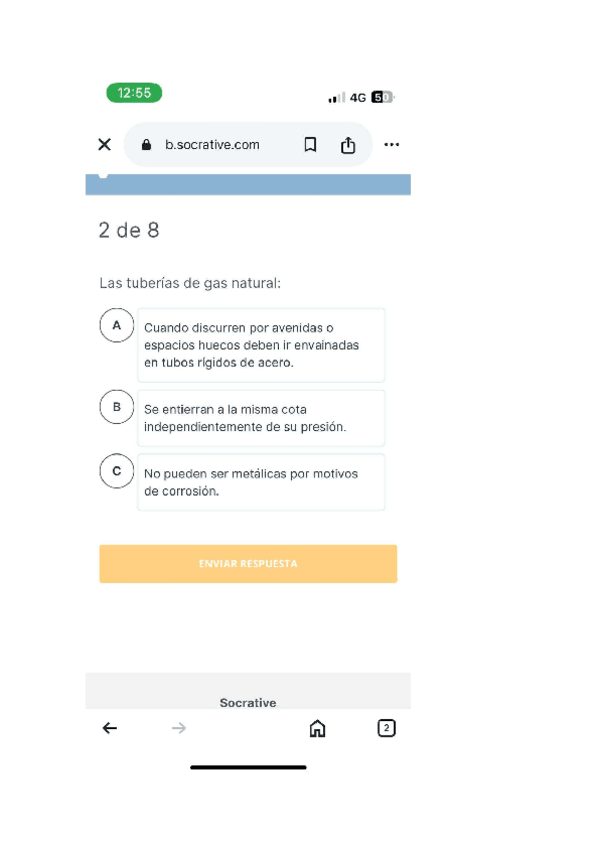 12:55

4G 50

b.socrative.com

2 de 8

Las tuberías de gas natural:

A
Cuando discurren por avenidas o espacios huecos deben ir envainadas en tubos rígidos de acero.

B
Se entierran a la misma cota independientemente de su presión.

C
No pueden ser metálicas por motivos de corrosión.

ENVIAR RESPUESTA

Socrative

2